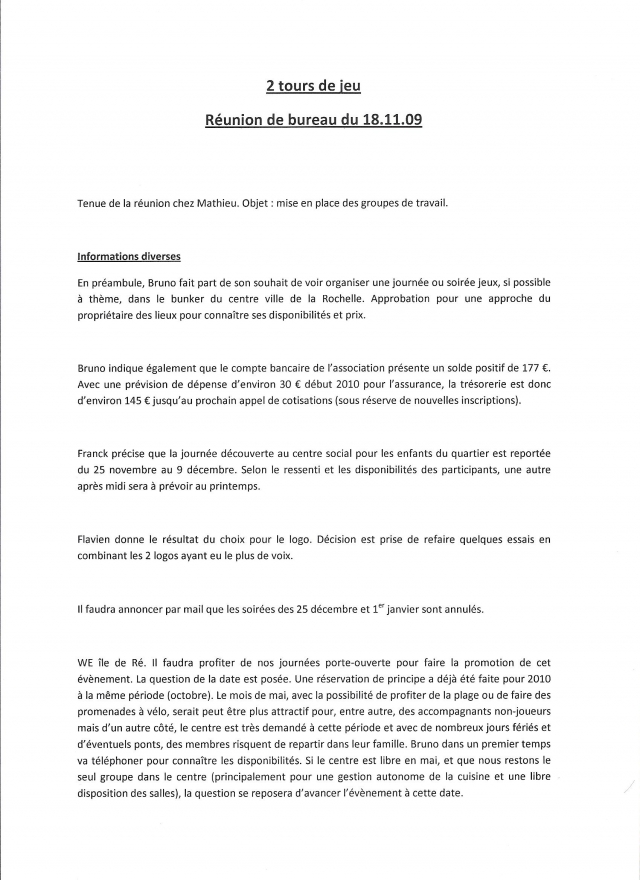 2 tours de jeu

Réunion de bureau du 18.11.09

Tenue de la réunion chez Mathieu. Objet : mise en place des groupes de travail.

Informations diverses

En préambule, Bruno fait part de son souhait de voir organiser une journée ou soirée jeux, si possible à thème, dans le bunker du centre ville de la Rochelle. Approbation pour une approche du propriétaire des lieux pour connaître ses disponibilités et prix.

Bruno indique également que le compte bancaire de l'association présente un solde positif de 177 €. Avec une prévision de dépense d'environ 30 € début 2010 pour l'assurance, la trésorerie est donc d'environ 145 € jusqu'au prochain appel de cotisations (sous réserve de nouvelles inscriptions).

Franck précise que la journée découverte au centre social pour les enfants du quartier est reportée du 25 novembre au 9 décembre. Selon le ressenti et les disponibilités des participants, une autre après midi sera à prévoir au printemps.

Flavien donne le résultat du choix pour le logo. Décision est prise de refaire quelques essais en combinant les 2 logos ayant eu le plus de voix.

Il faudra annoncer par mail que les soirées des 25 décembre et 1$^{er}$ janvier sont annulés.

WE île de Ré. Il faudra profiter de nos journées porte-ouverte pour faire la promotion de cet évènement. La question de la date est posée. Une réservation de principe a déjà été faite pour 2010 à la même période (octobre). Le mois de mai, avec la possibilité de profiter de la plage ou de faire des promenades à vélo, serait peut être plus attractif pour, entre autre, des accompagnants non-joueurs mais d'un autre côté, le centre est très demandé à cette période et avec de nombreux jours fériés et d'éventuels ponts, des membres risquent de repartir dans leur famille. Bruno dans un premier temps va téléphoner pour connaître les disponibilités. Si le centre est libre en mai, et que nous restons le seul groupe dans le centre (principalement pour une gestion autonome de la cuisine et une libre disposition des salles), la question se reposera d'avancer l'évènement à cette date.